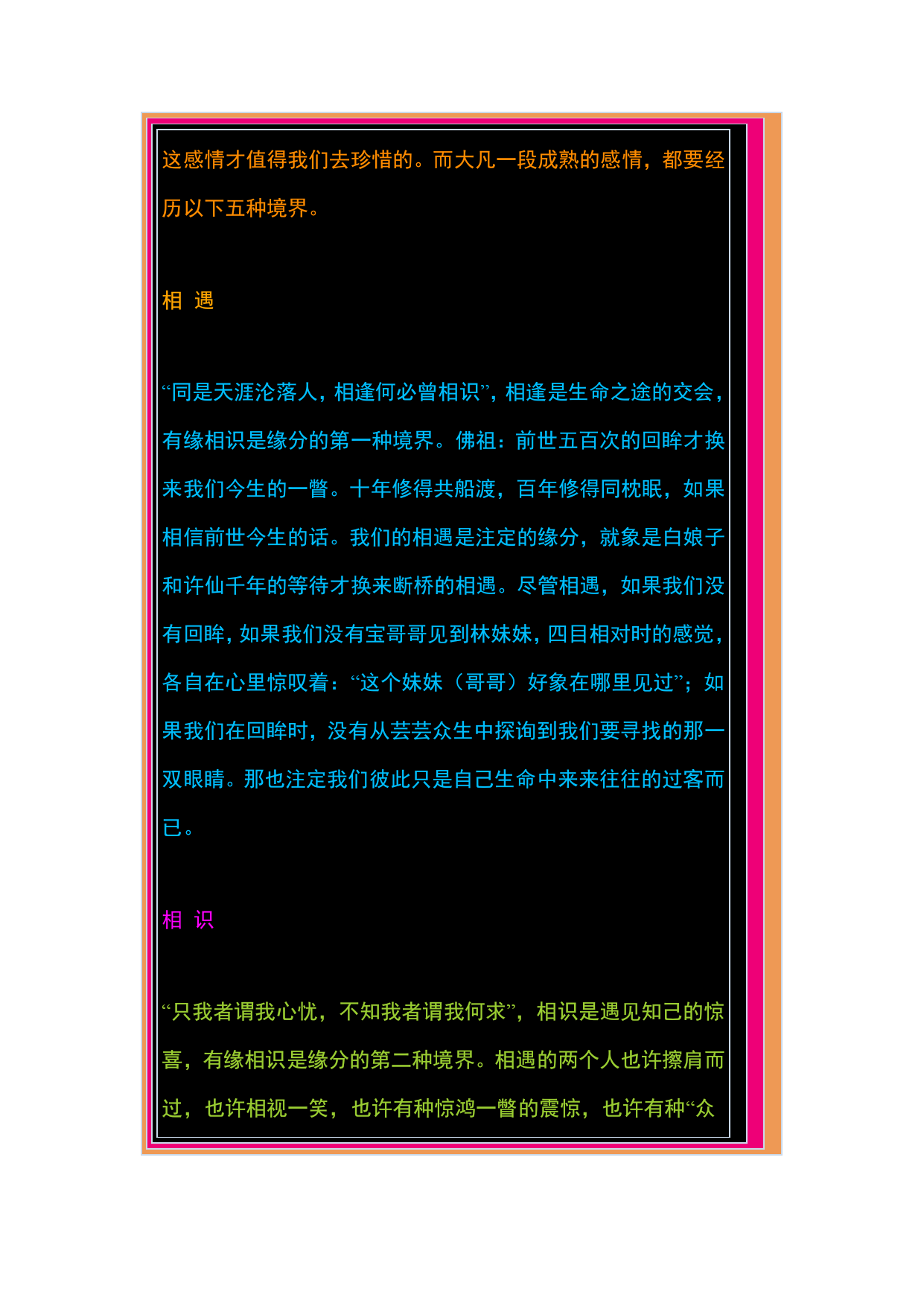 这感情才值得我们去珍惜的。而大凡一段成熟的感情，都要经历以下五种境界。

相 遇

“同是天涯沦落人，相逢何必曾相识”，相逢是生命之途的交会，有缘相识是缘分的第一种境界。佛祖：前世五百次的回眸才换来我们今生的一瞥。十年修得共船渡，百年修得同枕眠，如果相信前世今生的话。我们的相遇是注定的缘分，就象是白娘子和许仙千年的等待才换来断桥的相遇。尽管相遇，如果我们没有回眸，如果我们没有宝哥哥见到林妹妹，四目相对时的感觉，各自在心里惊叹着：“这个妹妹（哥哥）好象在哪里见过”；如果我们在回眸时，没有从芸芸众生中探询到我们要寻找的那一双眼睛。那也注定我们彼此只是自己生命中来来往往的过客而已。

相 识

“只我者谓我心忧，不知我者谓我何求”，相识是遇见知己的惊喜，有缘相识是缘分的第二种境界。相遇的两个人也许擦肩而过，也许相视一笑，也许有种惊鸿一瞥的震惊，也许有种“众